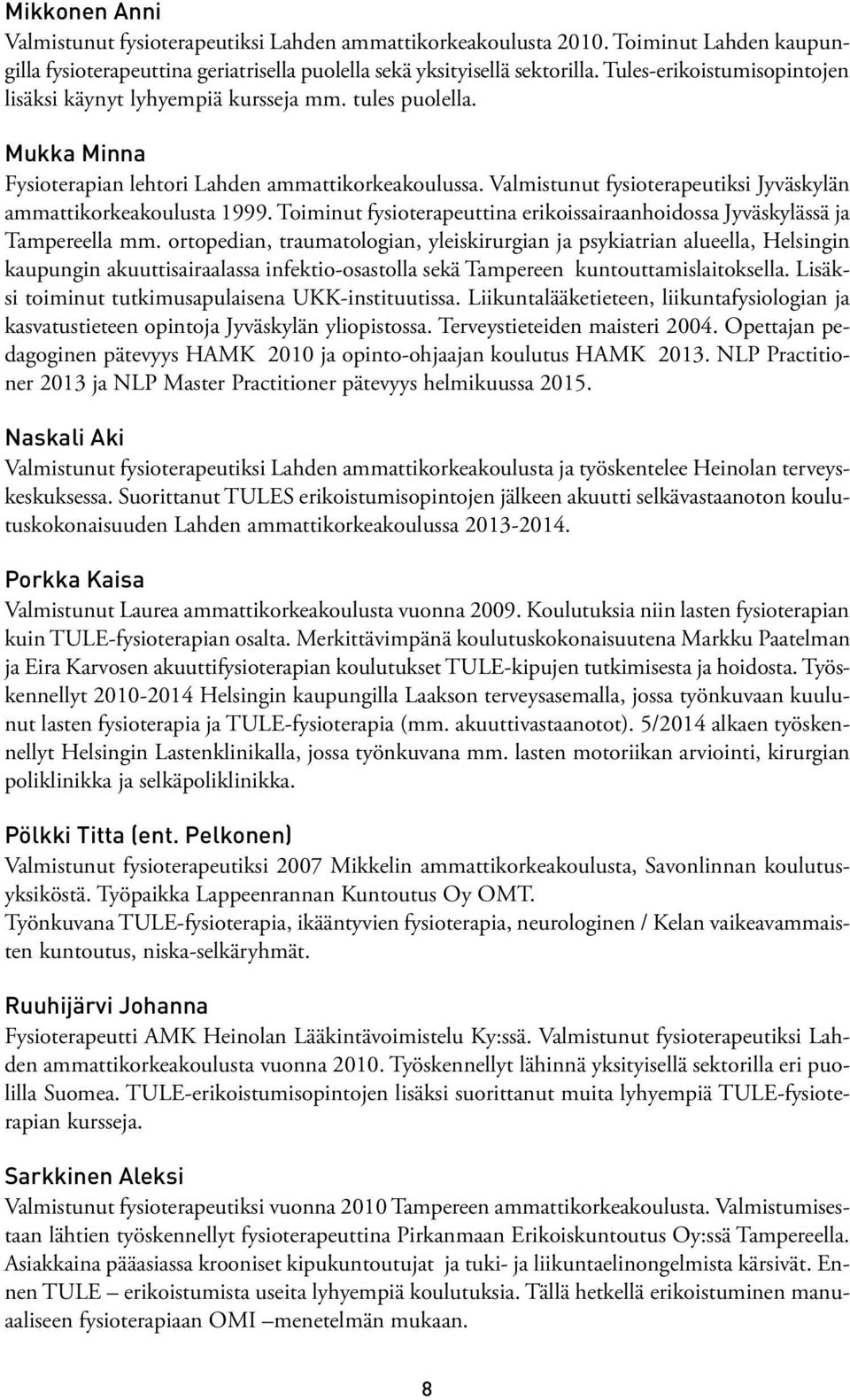 Mikkonen Anni
Valmistunut fysioterapeutiksi Lahden ammattikorkeakoulusta 2010. Toiminut Lahden kaupungilla fysioterapeuttina geriatrisella puolella sekä yksityisellä sektorilla. Tules-erikoistumisopintojen lisäksi käynyt lyhyempiä kursseja mm. tules puolella.

Mukka Minna
Fysioterapian lehtori Lahden ammattikorkeakoulussa. Valmistunut fysioterapeutiksi Jyväskylän ammattikorkeakoulusta 1999. Toiminut fysioterapeuttina erikoissairaanhoidossa Jyväskylässä ja Tampereella mm. ortopedian, traumatologian, yleiskirurgian ja psykiatrian alueella, Helsingin kaupungin akuuttisairaalassa infektio-osastolla sekä Tampereen kuntouttamislaitoksella. Lisäksi toiminut tutkimusapulaisena UKK-instituutissa. Liikuntalääketieteen, liikuntafysiologian ja kasvatustieteen opintoja Jyväskylän yliopistossa. Terveystieteiden maisteri 2004. Opettajan pedagoginen pätevyys HAMK 2010 ja opinto-ohjaajan koulutus HAMK 2013. NLP Practitioner 2013 ja NLP Master Practitioner pätevyys helmikuussa 2015.

Naskali Aki
Valmistunut fysioterapeutiksi Lahden ammattikorkeakoulusta ja työskentelee Heinolan terveyskeskuksessa. Suorittanut TULES erikoistumisopintojen jälkeen akuutti selkävastaanoton koulutuskokonaisuuden Lahden ammattikorkeakoulussa 2013-2014.

Porkka Kaisa
Valmistunut Laurea ammattikorkeakoulusta vuonna 2009. Koulutuksia niin lasten fysioterapian kuin TULE-fysioterapian osalta. Merkittävimpänä koulutuskokonaisuutena Markku Paatelman ja Eira Karvosen akuuttifysioterapian koulutukset TULE-kipujen tutkimisesta ja hoidosta. Työskennellyt 2010-2014 Helsingin kaupungilla Laakson terveysasemalla, jossa työnkuvaan kuulunut lasten fysioterapia ja TULE-fysioterapia (mm. akuuttivastaanotot). 5/2014 alkaen työskennellyt Helsingin Lastenklinikalla, jossa työnkuvana mm. lasten motoriikan arviointi, kirurgian poliklinikka ja selkäpoliklinikka.

Pölkki Titta (ent. Pelkonen)
Valmistunut fysioterapeutiksi 2007 Mikkelin ammattikorkeakoulusta, Savonlinnan koulutusyksiköstä. Työpaikka Lappeenrannan Kuntoutus Oy OMT.
Työnkuvana TULE-fysioterapia, ikääntyvien fysioterapia, neurologinen / Kelan vaikeavammaisten kuntoutus, niska-selkäryhmät.

Ruuhijärvi Johanna
Fysioterapeutti AMK Heinolan Lääkintävoimistelu Ky:ssä. Valmistunut fysioterapeutiksi Lahden ammattikorkeakoulusta vuonna 2010. Työskennellyt lähinnä yksityisellä sektorilla eri puolilla Suomea. TULE-erikoistumisopintojen lisäksi suorittanut muita lyhyempiä TULE-fysioterapian kursseja.

Sarkkinen Aleksi
Valmistunut fysioterapeutiksi vuonna 2010 Tampereen ammattikorkeakoulusta. Valmistumisestaan lähtien työskennellyt fysioterapeuttina Pirkanmaan Erikoiskuntoutus Oy:ssä Tampereella. Asiakkaina pääasiassa krooniset kipukuntoutujat ja tuki- ja liikuntaelinongelmista kärsivät. Ennen TULE – erikoistumista useita lyhyempiä koulutuksia. Tällä hetkellä erikoistuminen manuaaliseen fysioterapiaan OMI –menetelmän mukaan.

8